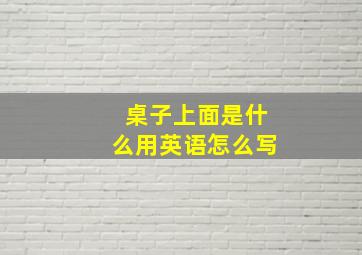 桌子上面是什么用英语怎么写